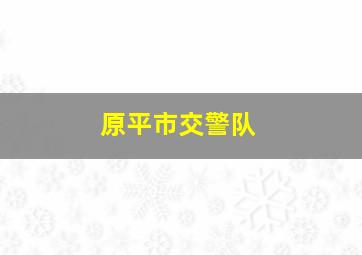 原平市交警队